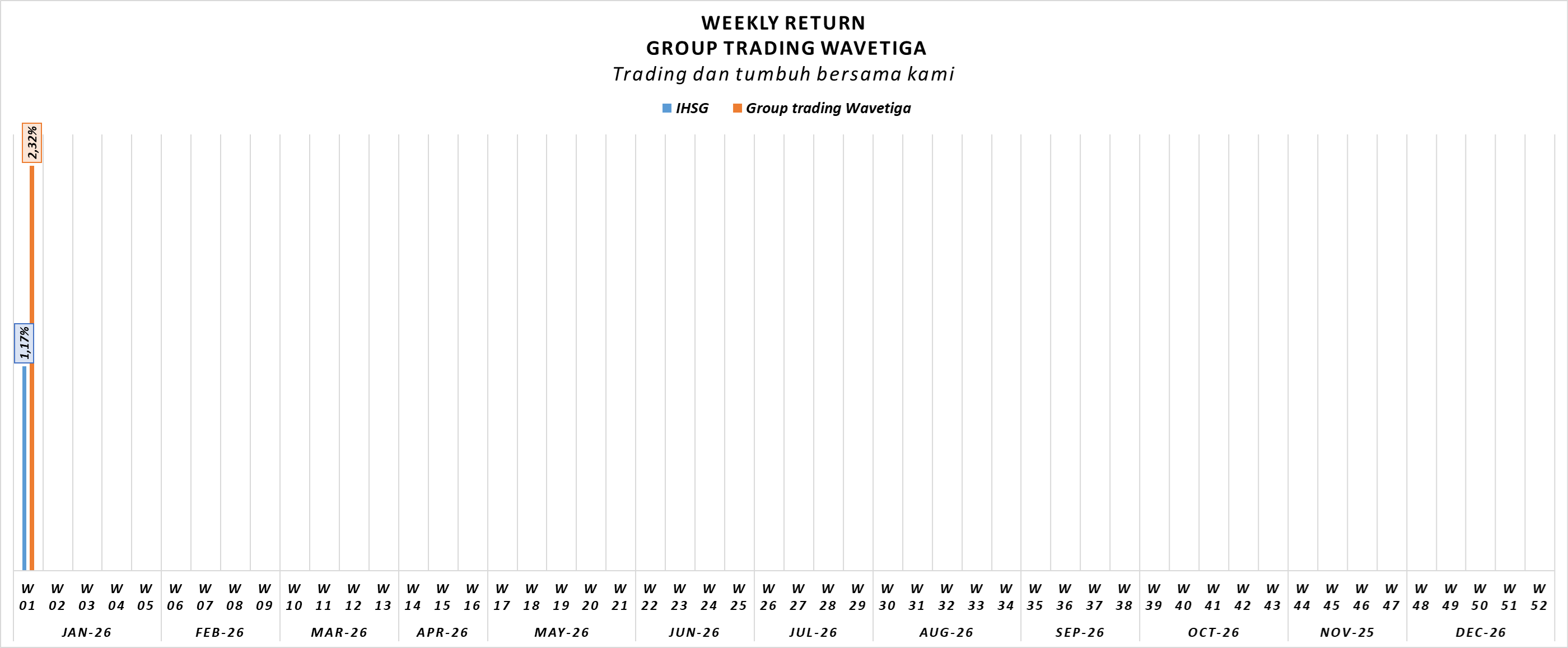 WEEKLY RETURN
GROUP TRADING WAVETIGA
Trading dan tumbuh bersama kami

IHSG Group trading Wavetiga

2,32%
1,17%

W 01 W 02 W 03 W 04 W 05 W 06 W 07 W 08 W 09 W 10 W 11 W 12 W 13 W 14 W 15 W 16 W 17 W 18 W 19 W 20 W 21 W 22 W 23 W 24 W 25 W 26 W 27 W 28 W 29 W 30 W 31 W 32 W 33 W 34 W 35 W 36 W 37 W 38 W 39 W 40 W 41 W 42 W 43 W 44 W 45 W 46 W 47 W 48 W 49 W 50 W 51 W 52

JAN-26 FEB-26 MAR-26 APR-26 MAY-26 JUN-26 JUL-26 AUG-26 SEP-26 OCT-26 NOV-25 DEC-26